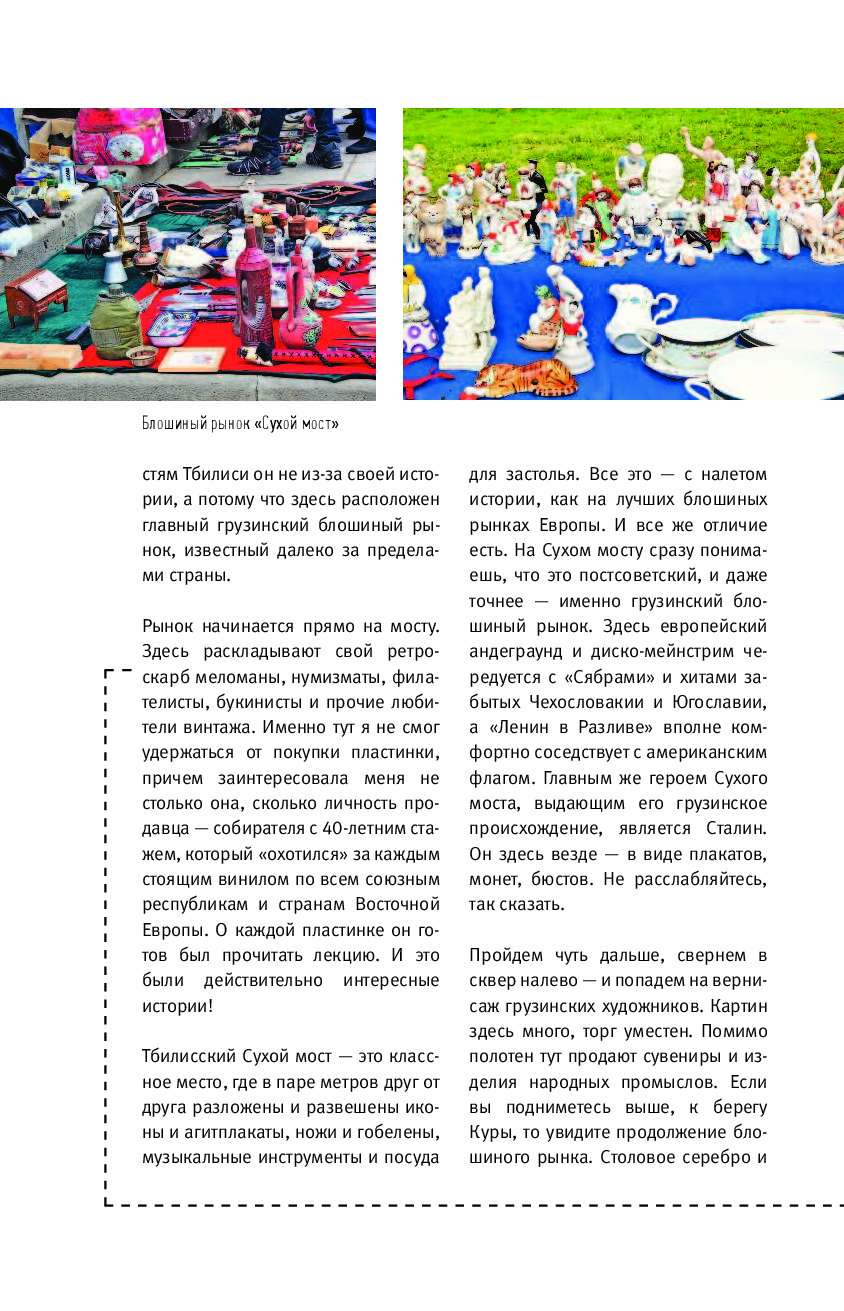 Блошиный рынок «Сухой мост»

стям Тбилиси он не из-за своей истории, а потому что здесь расположен главный грузинский блошиный рынок, известный далеко за пределами страны.

Рынок начинается прямо на мосту. Здесь раскладывают свой ретроскарб меломаны, нумизматы, филателисты, букинисты и прочие любители винтажа. Именно тут я не смог удержаться от покупки пластинки, причем заинтересовала меня не столько она, сколько личность продавца — собирателя с 40-летним стажем, который «охотился» за каждым стоящим винилом по всем союзным республикам и странам Восточной Европы. О каждой пластинке он готов был прочитать лекцию. И это были действительно интересные истории!

Тбилисский Сухой мост — это классное место, где в паре метров друг от друга разложены и развешены иконы и агитплакаты, ножи и гобелены, музыкальные инструменты и посуда для застолья. Все это — с налетом истории, как на лучших блошиных рынках Европы. И все же отличие есть. На Сухом мосту сразу понимаешь, что это постсоветский, и даже точнее — именно грузинский блошиный рынок. Здесь европейский андеграунд и диско-мейнстрим чередуется с «Сябрами» и хитами забытых Чехословакии и Югославии, а «Ленин в Разливе» вполне комфортно соседствует с американским флагом. Главным же героем Сухого моста, выдающим его грузинское происхождение, является Сталин. Он здесь везде — в виде плакатов, монет, бюстов. Не расслабляйтесь, так сказать.

Пройдем чуть дальше, свернем в сквер налево — и попадем на вернисаж грузинских художников. Картин здесь много, торг уместен. Помимо полотен тут продают сувениры и изделия народных промыслов. Если вы подниметесь выше, к берегу Куры, то увидите продолжение блошиного рынка. Столовое серебро и